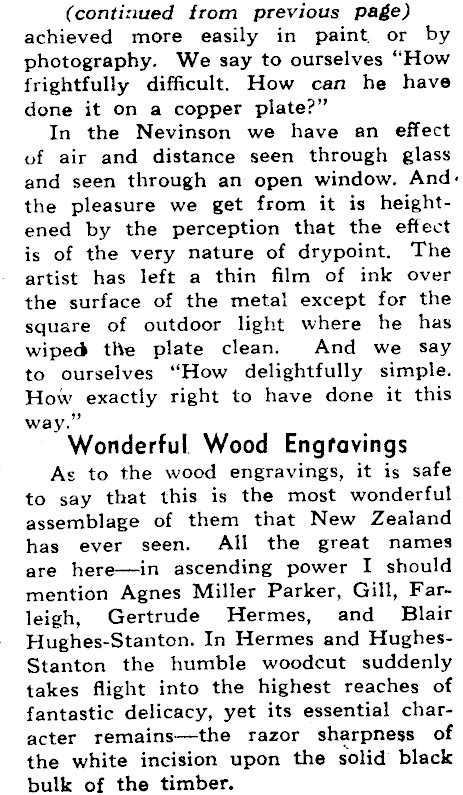 (continued from previous page)
achieved more easily in paint or by photography. We say to ourselves "How frightfully difficult. How can he have done it on a copper plate?"

In the Nevinson we have an effect of air and distance seen through glass and seen through an open window. And the pleasure we get from it is heightened by the perception that the effect is of the very nature of drypoint. The artist has left a thin film of ink over the surface of the metal except for the square of outdoor light where he has wiped the plate clean. And we say to ourselves "How delightfully simple. How exactly right to have done it this way."

Wonderful Wood Engravings

As to the wood engravings, it is safe to say that this is the most wonderful assemblage of them that New Zealand has ever seen. All the great names are here—in ascending power I should mention Agnes Miller Parker, Gill, Farleigh, Gertrude Hermes, and Blair Hughes-Stanton. In Hermes and Hughes-Stanton the humble woodcut suddenly takes flight into the highest reaches of fantastic delicacy, yet its essential character remains—the razor sharpness of the white incision upon the solid black bulk of the timber.